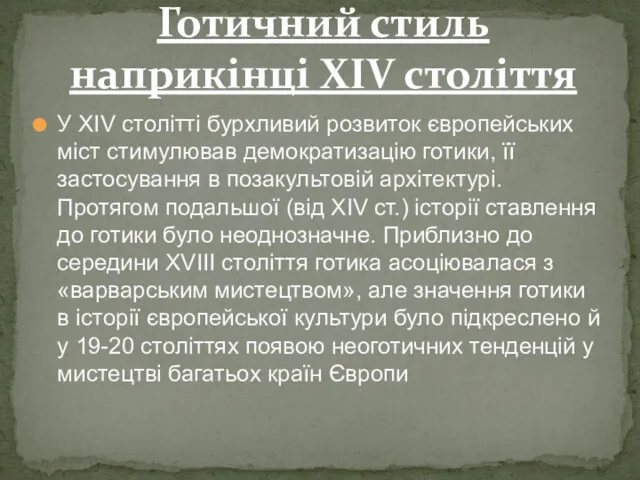 Готичний стиль наприкінці XIV століття

У XIV столітті бурхливий розвиток європейських міст стимулював демократизацію готики, її застосування в позакультовій архітектурі. Протягом подальшої (від XIV ст.) історії ставлення до готики було неоднозначне. Приблизно до середини XVIII століття готика асоціювалася з «варварським мистецтвом», але значення готики в історії європейської культури було підкреслено й у 19-20 століттях появою неоготичних тенденцій у мистецтві багатьох країн Європи